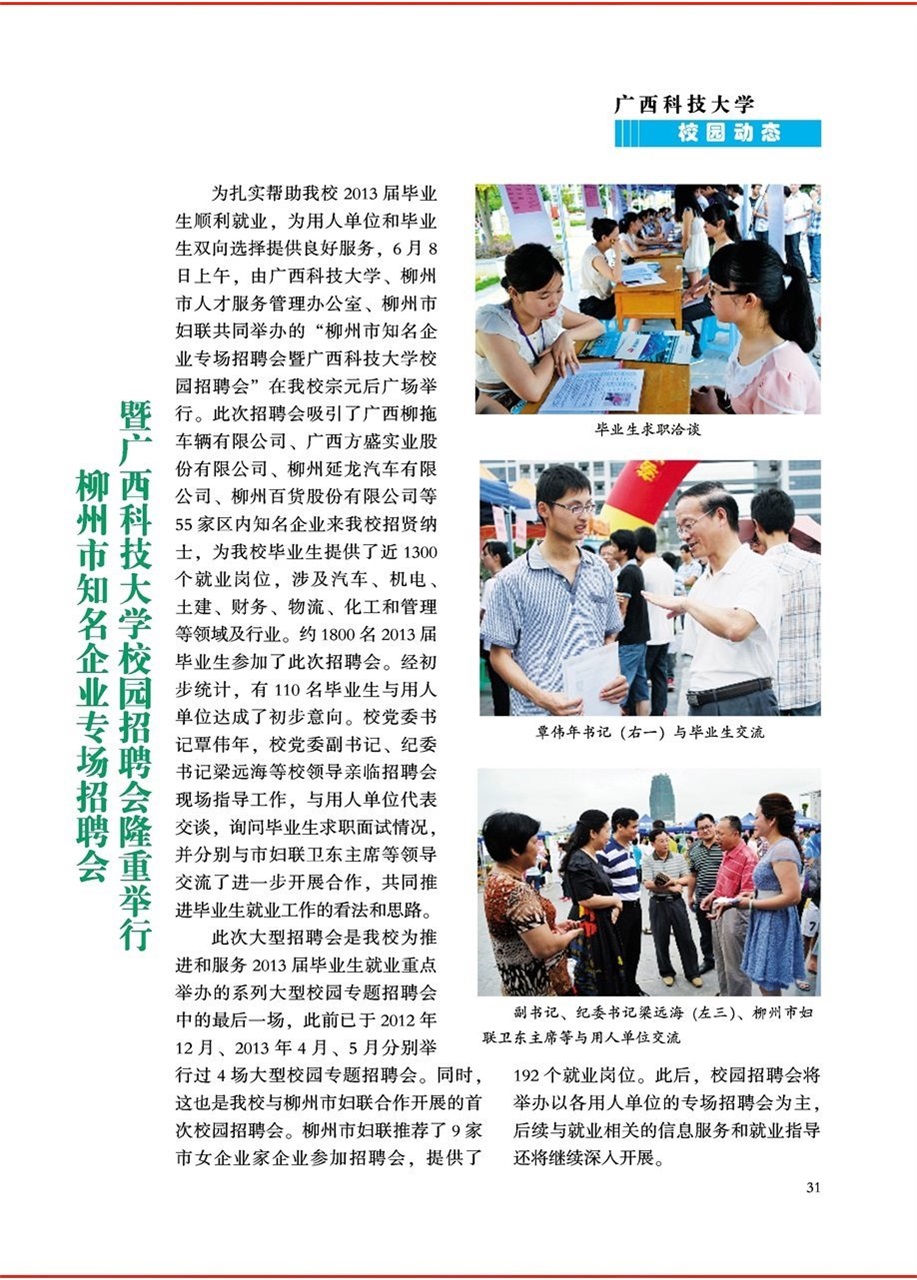 广西科技大学
校园动态

柳州市知名企业专场招聘会
暨广西科技大学校园招聘会隆重举行

为扎实帮助我校2013届毕业生顺利就业，为用人单位和毕业生双向选择提供良好服务，6月8日上午，由广西科技大学、柳州市人才服务管理办公室、柳州市妇联共同举办的“柳州市知名企业专场招聘会暨广西科技大学校园招聘会”在我校宗元后广场举行。此次招聘会吸引了广西柳拖车辆有限公司、广西方盛实业股份有限公司、柳州延龙汽车有限公司、柳州百货股份有限公司等55家区内知名企业来我校招贤纳士，为我校毕业生提供了近1300个就业岗位，涉及汽车、机电、土建、财务、物流、化工和管理等领域及行业。约1800名2013届毕业生参加了此次招聘会。经初步统计，有110名毕业生与用人单位达成了初步意向。校党委书记覃伟年，校党委副书记、纪委书记梁远海等校领导亲临招聘会现场指导工作，与用人单位代表交谈，询问毕业生求职面试情况，并分别与市妇联卫东主席等领导交流了进一步开展合作，共同推进毕业生就业工作的看法和思路。

此次大型招聘会是我校为推进和服务2013届毕业生就业重点举办的系列大型校园专题招聘会中的最后一场，此前已于2012年12月、2013年4月、5月分别举行过4场大型校园专题招聘会。同时，这也是我校与柳州市妇联合作开展的首次校园招聘会。柳州市妇联推荐了9家市女企业家企业参加招聘会，提供了192个就业岗位。此后，校园招聘会将举办以各用人单位的专场招聘会为主，后续与就业相关的信息服务和就业指导还将继续深入开展。

毕业生求职洽谈

覃伟年书记（右一）与毕业生交流

副书记、纪委书记梁远海（左三）、柳州市妇联卫东主席等与用人单位交流

31